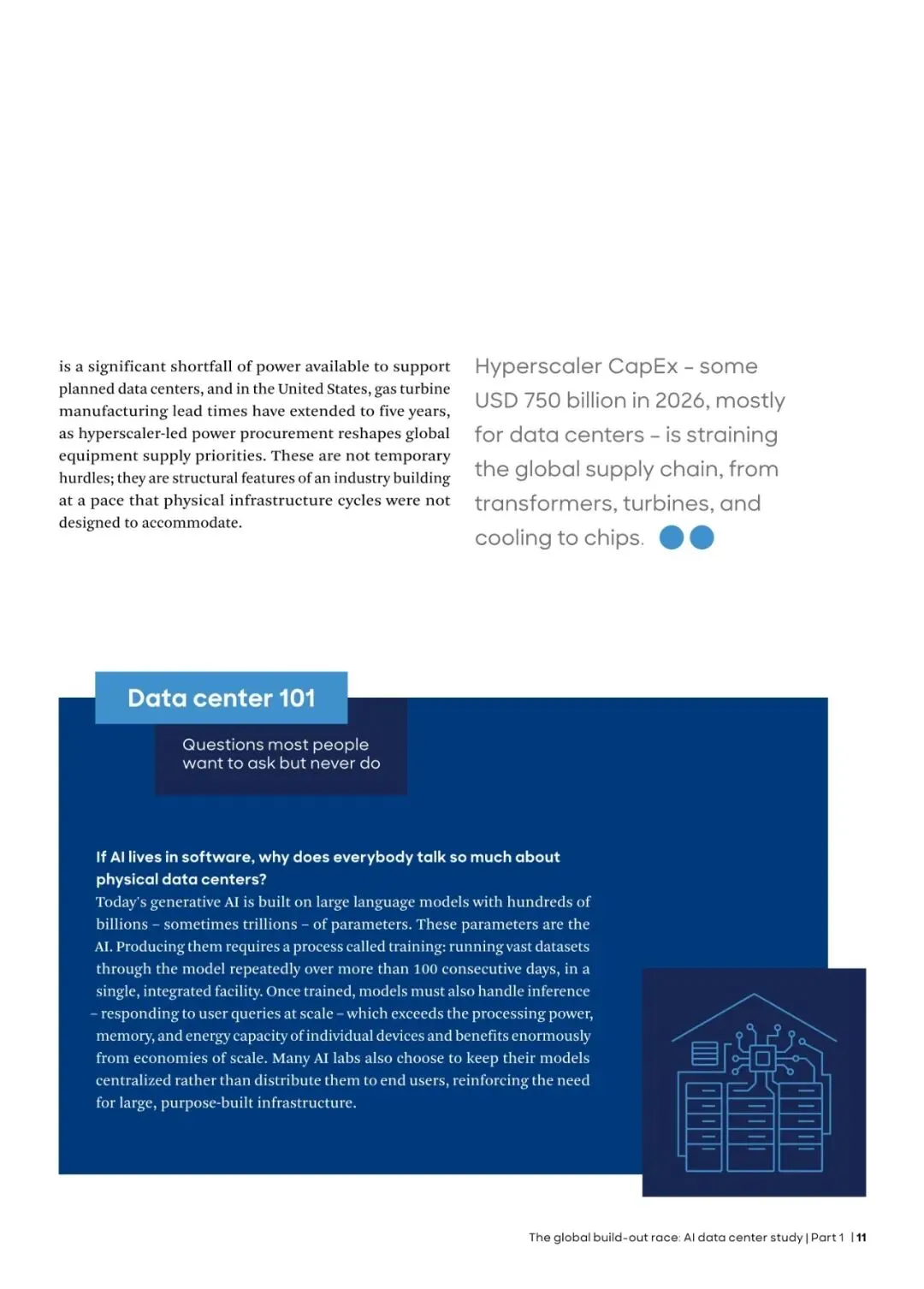 is a significant shortfall of power available to support planned data centers, and in the United States, gas turbine manufacturing lead times have extended to five years, as hyperscaler-led power procurement reshapes global equipment supply priorities. These are not temporary hurdles; they are structural features of an industry building at a pace that physical infrastructure cycles were not designed to accommodate.

Hyperscaler CapEx – some USD 750 billion in 2026, mostly for data centers – is straining the global supply chain, from transformers, turbines, and cooling to chips.

Data center 101

Questions most people want to ask but never do

If AI lives in software, why does everybody talk so much about physical data centers?

Today's generative AI is built on large language models with hundreds of billions – sometimes trillions – of parameters. These parameters are the AI. Producing them requires a process called training: running vast datasets through the model repeatedly over more than 100 consecutive days, in a single, integrated facility. Once trained, models must also handle inference – responding to user queries at scale – which exceeds the processing power, memory, and energy capacity of individual devices and benefits enormously from economies of scale. Many AI labs also choose to keep their models centralized rather than distribute them to end users, reinforcing the need for large, purpose-built infrastructure.

The global build-out race: AI data center study | Part 1 | 11